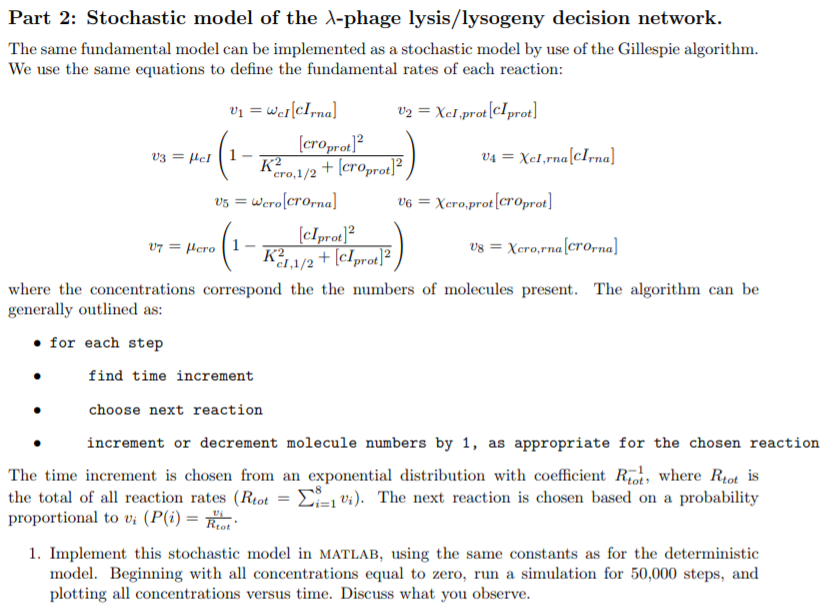 Part 2: Stochastic model of the $\lambda$-phage lysis/lysogeny decision network.

The same fundamental model can be implemented as a stochastic model by use of the Gillespie algorithm. We use the same equations to define the fundamental rates of each reaction:

$v_1 = \omega_{cI}[cI_{rna}]$ $v_2 = \chi_{cI,prot}[cI_{prot}]$

$v_3 = \mu_{cI}\left(1 - \frac{[cro_{prot}]^2}{K^2_{cro,1/2} + [cro_{prot}]^2}\right)$ $v_4 = \chi_{cI,rna}[cI_{rna}]$

$v_5 = \omega_{cro}[cro_{rna}]$ $v_6 = \chi_{cro,prot}[cro_{prot}]$

$v_7 = \mu_{cro}\left(1 - \frac{[cI_{prot}]^2}{K^2_{cI,1/2} + [cI_{prot}]^2}\right)$ $v_8 = \chi_{cro,rna}[cro_{rna}]$

where the concentrations correspond the the numbers of molecules present. The algorithm can be generally outlined as:

• for each step

• find time increment

• choose next reaction

• increment or decrement molecule numbers by 1, as appropriate for the chosen reaction

The time increment is chosen from an exponential distribution with coefficient $R_{tot}^{-1}$, where $R_{tot}$ is the total of all reaction rates ($R_{tot} = \sum_{i=1}^{8} v_i$). The next reaction is chosen based on a probability proportional to $v_i$ ($P(i) = \frac{v_i}{R_{tot}}$.

1. Implement this stochastic model in MATLAB, using the same constants as for the deterministic model. Beginning with all concentrations equal to zero, run a simulation for 50,000 steps, and plotting all concentrations versus time. Discuss what you observe.